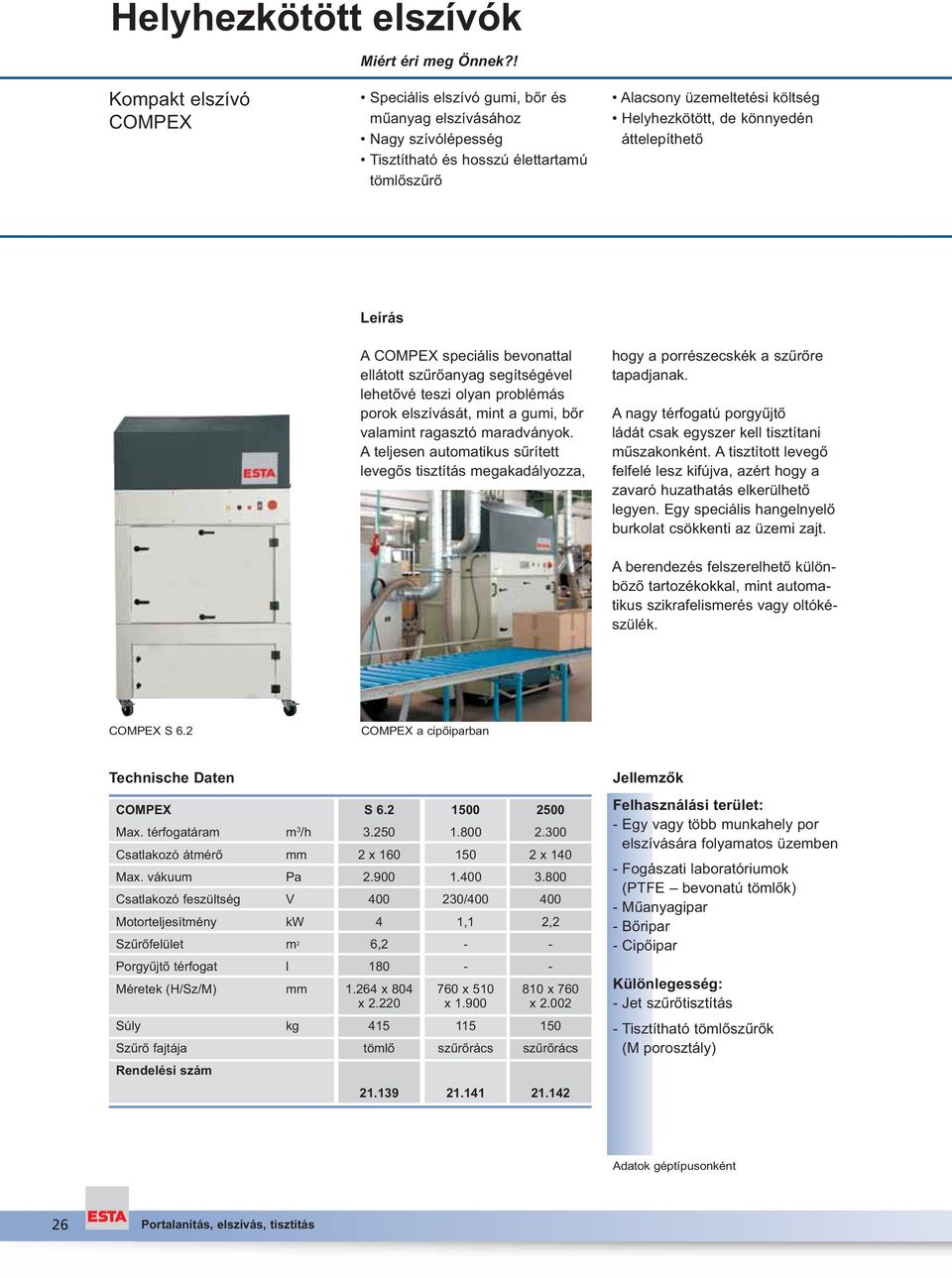 Helyhezkötött elszívók

Miért éri meg Önnek?!

Kompakt elszívó COMPEX

• Speciális elszívó gumi, bőr és műanyag elszívásához
• Nagy szívólépesség
• Tisztítható és hosszú élettartamú tömlőszűrő

• Alacsony üzemeltetési költség
• Helyhezkötött, de könnyedén áttelepíthető

Leírás

A COMPEX speciális bevonattal ellátott szűrőanyag segítségével lehetővé teszi olyan problémás porok elszívását, mint a gumi, bőr valamint ragasztó maradványok. A teljesen automatikus sűrített levegős tisztítás megakadályozza,

hogy a porrészecskék a szűrőre tapadjanak.

A nagy térfogatú porgyűjtő ládát csak egyszer kell tisztítani műszakonként. A tisztított levegő felfelé lesz kifújva, azért hogy a zavaró huzathatás elkerülhető legyen. Egy speciális hangelnyelő burkolat csökkenti az üzemi zajt.

A berendezés felszerelhető különböző tartozékokkal, mint automatikus szikrafelismerés vagy oltókészülék.

ESTA

COMPEX S 6.2

COMPEX a cipőiparban

Technische Daten

| COMPEX | | S 6.2 | 1500 | 2500 |
|---|---|---|---|---|
| Max. térfogatáram | $m^3/h$ | 3.250 | 1.800 | 2.300 |
| Csatlakozó átmérő | mm | 2 x 160 | 150 | 2 x 140 |
| Max. vákuum | Pa | 2.900 | 1.400 | 3.800 |
| Csatlakozó feszültség | V | 400 | 230/400 | 400 |
| Motorteljesítmény | kW | 4 | 1,1 | 2,2 |
| Szűrőfelület | $m^2$ | 6,2 | - | - |
| Porgyűjtő térfogat | l | 180 | - | - |
| Méretek (H/Sz/M) | mm | 1.264 x 804 x 2.220 | 760 x 510 x 1.900 | 810 x 760 x 2.002 |
| Súly | kg | 415 | 115 | 150 |
| Szűrő fajtája | | tömlő | szűrőrács | szűrőrács |
| Rendelési szám | | 21.139 | 21.141 | 21.142 |

Jellemzők

Felhasználási terület:
- Egy vagy több munkahely por elszívására folyamatos üzemben
- Fogászati laboratóriumok (PTFE – bevonatú tömlők)
- Műanyagipar
- Bőripar
- Cipőipar

Különlegesség:
- Jet szűrőtisztítás
- Tisztítható tömlőszűrők (M porosztály)

Adatok géptípusonként

26 ESTA Portalanítás, elszívás, tisztítás